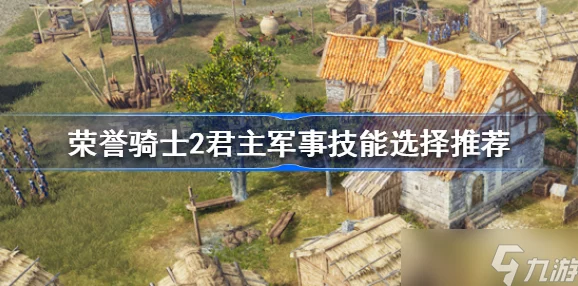 荣誉骑士2君主军事技能选择推荐

九游